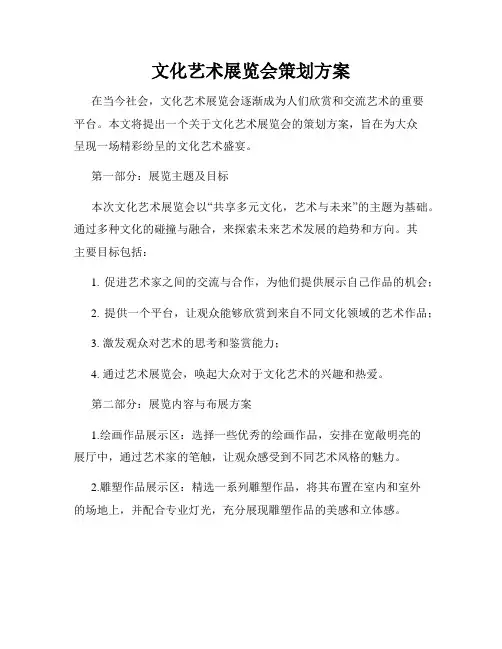 文化艺术展览会策划方案

在当今社会，文化艺术展览会逐渐成为人们欣赏和交流艺术的重要平台。本文将提出一个关于文化艺术展览会的策划方案，旨在为大众呈现一场精彩纷呈的文化艺术盛宴。

第一部分：展览主题及目标

本次文化艺术展览会以“共享多元文化，艺术与未来”的主题为基础。通过多种文化的碰撞与融合，来探索未来艺术发展的趋势和方向。其主要目标包括：

1. 促进艺术家之间的交流与合作，为他们提供展示自己作品的机会；

2. 提供一个平台，让观众能够欣赏到来自不同文化领域的艺术作品；

3. 激发观众对艺术的思考和鉴赏能力；

4. 通过艺术展览会，唤起大众对于文化艺术的兴趣和热爱。

第二部分：展览内容与布展方案

1.绘画作品展示区：选择一些优秀的绘画作品，安排在宽敞明亮的展厅中，通过艺术家的笔触，让观众感受到不同艺术风格的魅力。

2.雕塑作品展示区：精选一系列雕塑作品，将其布置在室内和室外的场地上，并配合专业灯光，充分展现雕塑作品的美感和立体感。